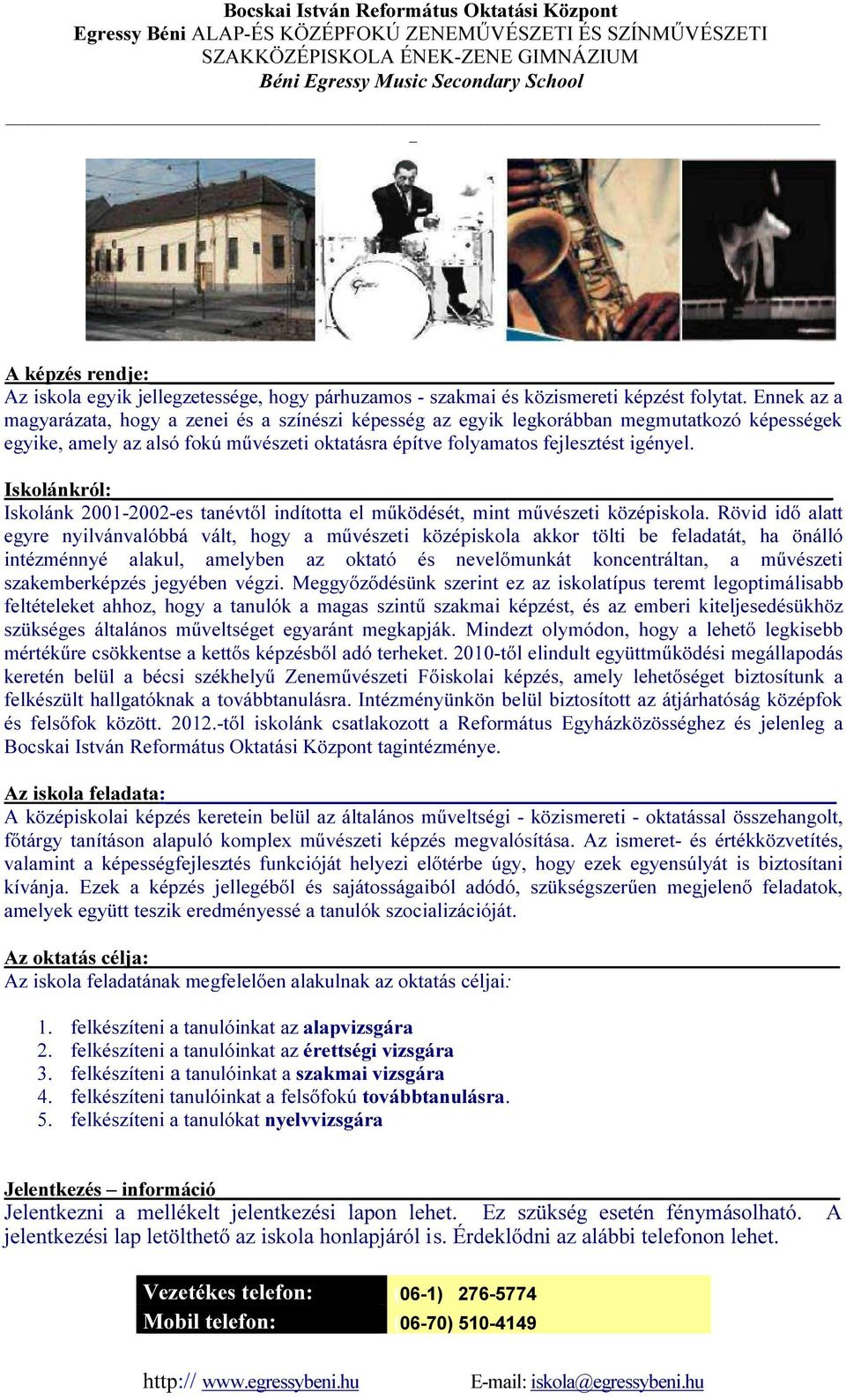 Bocskai István Református Oktatási Központ
Egressy Béni ALAP-ÉS KÖZÉPFOKÚ ZENEMŰVÉSZETI ÉS SZÍNMŰVÉSZETI SZAKKÖZÉPISKOLA ÉNEK-ZENE GIMNÁZIUM
Béni Egressy Music Secondary School

A képzés rendje:
Az iskola egyik jellegzetessége, hogy párhuzamos - szakmai és közismereti képzést folytat. Ennek az a magyarázata, hogy a zenei és a színészi képesség az egyik legkorábban megmutatkozó képességek egyike, amely az alsó fokú művészeti oktatásra építve folyamatos fejlesztést igényel.

Iskolánkról:
Iskolánk 2001-2002-es tanévtől indította el működését, mint művészeti középiskola. Rövid idő alatt egyre nyilvánvalóbbá vált, hogy a művészeti középiskola akkor tölti be feladatát, ha önálló intézménnyé alakul, amelyben az oktató és nevelőmunkát koncentráltan, a művészeti szakemberképzés jegyében végzi. Meggyőződésünk szerint ez az iskolatípus teremt legoptimálisabb feltételeket ahhoz, hogy a tanulók a magas szintű szakmai képzést, és az emberi kiteljesedésükhöz szükséges általános műveltséget egyaránt megkapják. Mindezt olymódon, hogy a lehető legkisebb mértékűre csökkentse a kettős képzésből adó terheket. 2010-től elindult együttműködési megállapodás keretén belül a bécsi székhelyű Zeneművészeti Főiskolai képzés, amely lehetőséget biztosítunk a felkészült hallgatóknak a továbbtanulásra. Intézményünkön belül biztosított az átjárhatóság középfok és felsőfok között. 2012.-től iskolánk csatlakozott a Református Egyházközösséghez és jelenleg a Bocskai István Református Oktatási Központ tagintézménye.

Az iskola feladata:
A középiskolai képzés keretein belül az általános műveltségi - közismereti - oktatással összehangolt, főtárgy tanításon alapuló komplex művészeti képzés megvalósítása. Az ismeret- és értékközvetítés, valamint a képességfejlesztés funkcióját helyezi előtérbe úgy, hogy ezek egyensúlyát is biztosítani kívánja. Ezek a képzés jellegéből és sajátosságaiból adódó, szükségszerűen megjelenő feladatok, amelyek együtt teszik eredményessé a tanulók szocializációját.

Az oktatás célja:
Az iskola feladatának megfelelően alakulnak az oktatás céljai:

1. felkészíteni a tanulóinkat az alapvizsgára
2. felkészíteni a tanulóinkat az érettségi vizsgára
3. felkészíteni a tanulóinkat a szakmai vizsgára
4. felkészíteni tanulóinkat a felsőfokú továbbtanulásra.
5. felkészíteni a tanulókat nyelvvizsgára

Jelentkezés – információ
Jelentkezni a mellékelt jelentkezési lapon lehet. Ez szükség esetén fénymásolható. A jelentkezési lap letölthető az iskola honlapjáról is. Érdeklődni az alábbi telefonon lehet.

| Vezetékes telefon: | 06-1) 276-5774 |
|---|---|
| Mobil telefon: | 06-70) 510-4149 |

http:// www.egressybeni.hu E-mail: iskola@egressybeni.hu